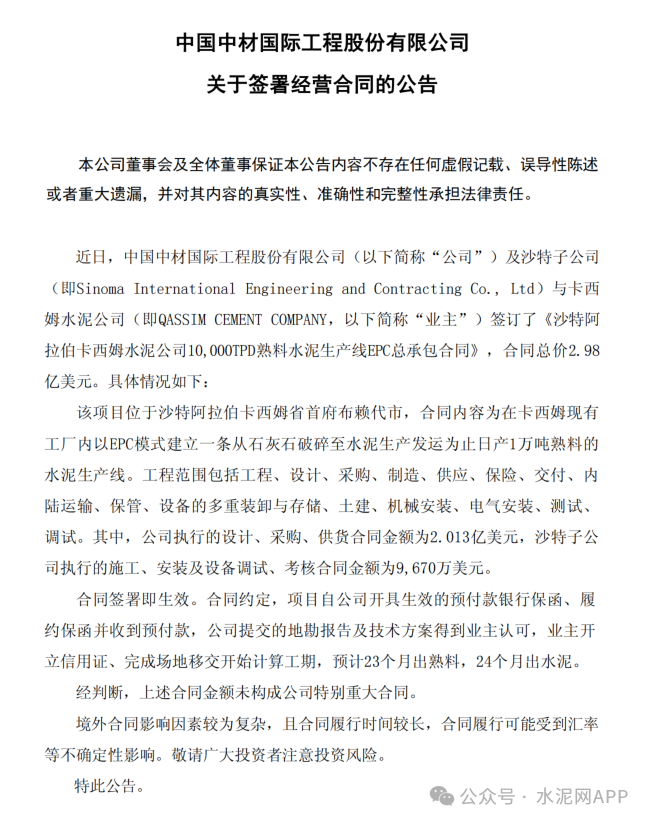 中国中材国际工程股份有限公司
关于签署经营合同的公告

本公司董事会及全体董事保证本公告内容不存在任何虚假记载、误导性陈述或者重大遗漏，并对其内容的真实性、准确性和完整性承担法律责任。

近日，中国中材国际工程股份有限公司（以下简称“公司”）及沙特子公司（即Sinoma International Engineering and Contracting Co., Ltd）与卡西姆水泥公司（即QASSIM CEMENT COMPANY，以下简称“业主”）签订了《沙特阿拉伯卡西姆水泥公司10,000TPD熟料水泥生产线EPC总承包合同》，合同总价2.98亿美元。具体情况如下：

该项目位于沙特阿拉伯卡西姆省首府布赖代市，合同内容为在卡西姆现有工厂内以EPC模式建立一条从石灰石破碎至水泥生产发运为止日产1万吨熟料的水泥生产线。工程范围包括工程、设计、采购、制造、供应、保险、交付、内陆运输、保管、设备的多重装卸与存储、土建、机械安装、电气安装、测试、调试。其中，公司执行的设计、采购、供货合同金额为2.013亿美元，沙特子公司执行的施工、安装及设备调试、考核合同金额为9,670万美元。

合同签署即生效。合同约定，项目自公司开具生效的预付款银行保函、履约保函并收到预付款，公司提交的地勘报告及技术方案得到业主认可，业主开立信用证、完成场地移交开始计算工期，预计23个月出熟料，24个月出水泥。

经判断，上述合同金额未构成公司特别重大合同。

境外合同影响因素较为复杂，且合同履行时间较长，合同履行可能受到汇率等不确定性影响。敬请广大投资者注意投资风险。

特此公告。

公众号 · 水泥网APP